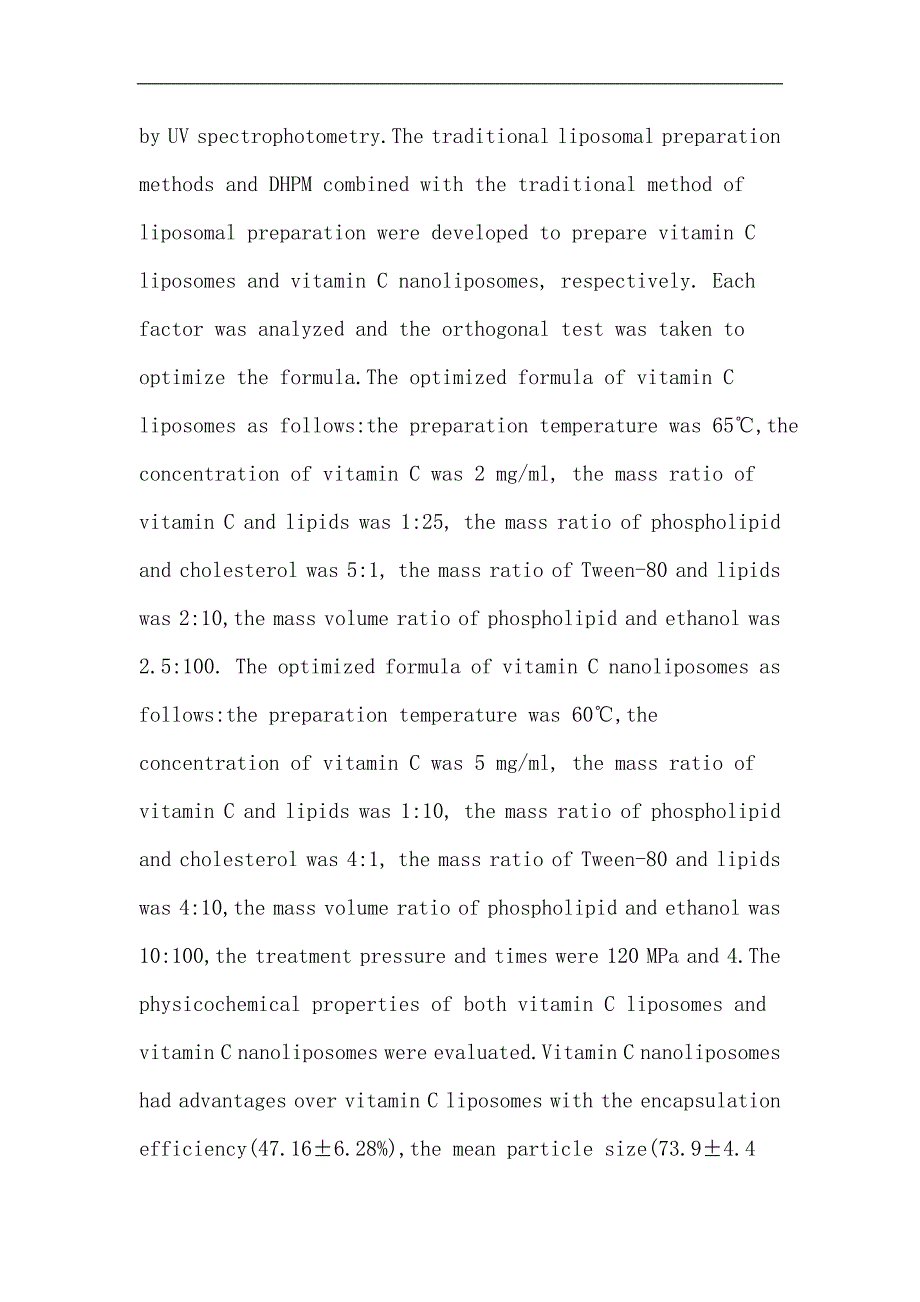 by UV spectrophotometry.The traditional liposomal preparation methods and DHPM combined with the traditional method of liposomal preparation were developed to prepare vitamin C liposomes and vitamin C nanoliposomes, respectively. Each factor was analyzed and the orthogonal test was taken to optimize the formula.The optimized formula of vitamin C liposomes as follows:the preparation temperature was 65℃,the concentration of vitamin C was 2 mg/ml, the mass ratio of vitamin C and lipids was 1:25, the mass ratio of phospholipid and cholesterol was 5:1, the mass ratio of Tween-80 and lipids was 2:10,the mass volume ratio of phospholipid and ethanol was 2.5:100. The optimized formula of vitamin C nanoliposomes as follows:the preparation temperature was 60℃,the concentration of vitamin C was 5 mg/ml, the mass ratio of vitamin C and lipids was 1:10, the mass ratio of phospholipid and cholesterol was 4:1, the mass ratio of Tween-80 and lipids was 4:10,the mass volume ratio of phospholipid and ethanol was 10:100,the treatment pressure and times were 120 MPa and 4.The physicochemical properties of both vitamin C liposomes and vitamin C nanoliposomes were evaluated.Vitamin C nanoliposomes had advantages over vitamin C liposomes with the encapsulation efficiency(47.16±6.28%),the mean particle size(73.9±4.4